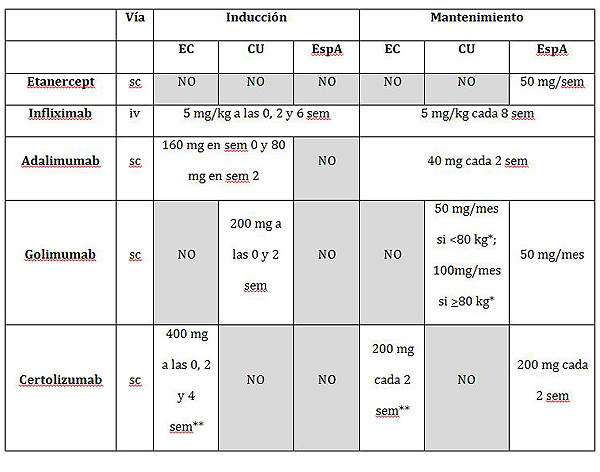 | | Vía | Inducción | | | Mantenimiento | | |
|---|---|---|---|---|---|---|---|
| | | EC | CU | EspA | EC | CU | EspA |
| Etanercept | sc | NO | NO | NO | NO | NO | 50 mg/sem |
| Infliximab | iv | 5 mg/kg a las 0, 2 y 6 sem | | | 5 mg/kg cada 8 sem | | |
| Adalimumab | sc | 160 mg en sem 0 y 80 mg en sem 2 | | NO | 40 mg cada 2 sem | | |
| Golimumab | sc | NO | 200 mg a las 0 y 2 sem | NO | NO | 50 mg/mes si <80 kg*; 100mg/mes si ≥80 kg* | 50 mg/mes |
| Certolizumab | sc | 400 mg a las 0, 2 y 4 sem** | NO | NO | 200 mg cada 2 sem** | NO | 200 mg cada 2 sem |